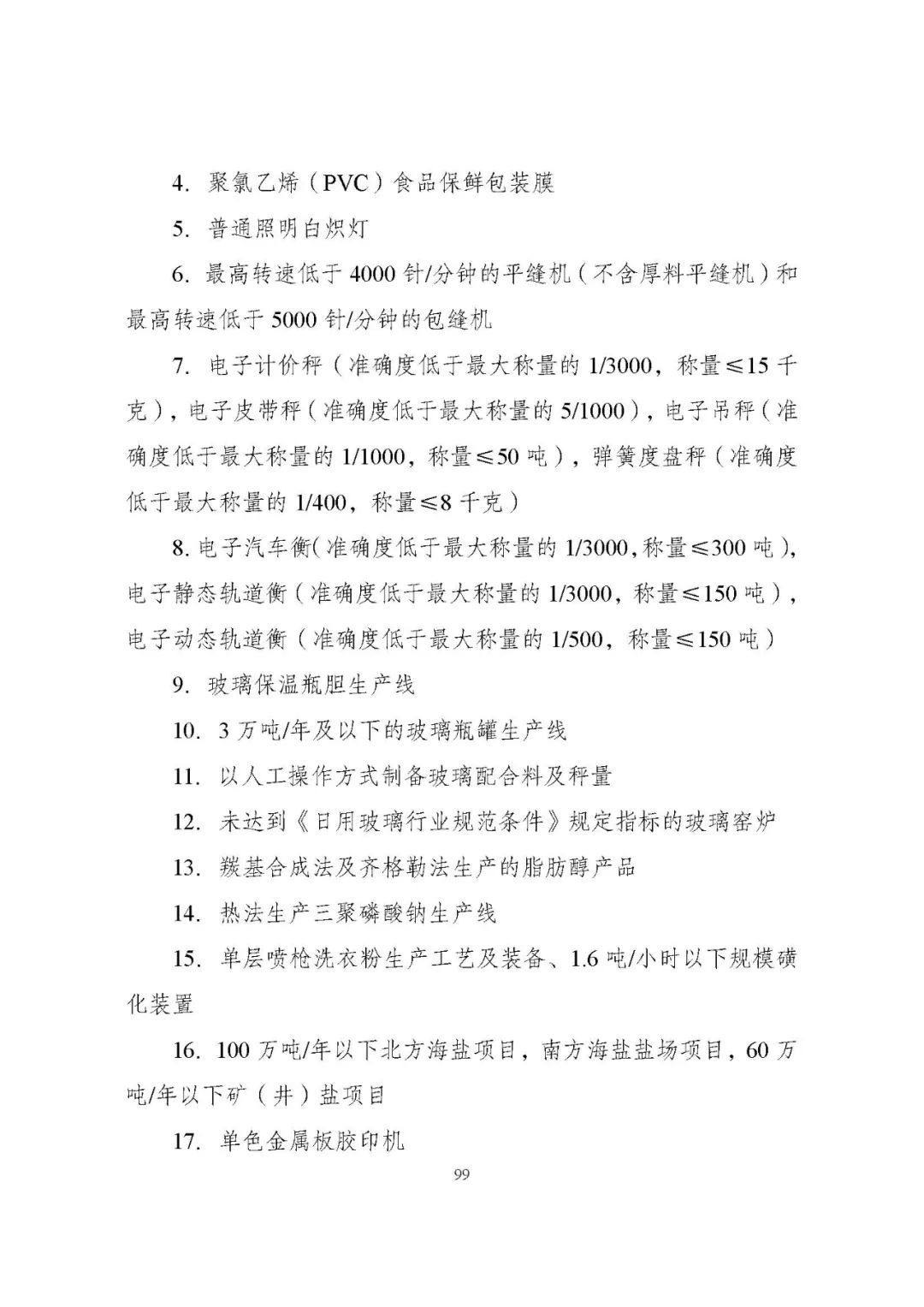 4. 聚氯乙烯（PVC）食品保鲜包装膜

5. 普通照明白炽灯

6. 最高转速低于 4000 针/分钟的平缝机（不含厚料平缝机）和最高转速低于 5000 针/分钟的包缝机

7. 电子计价秤（准确度低于最大称量的 1/3000，称量≤15 千克），电子皮带秤（准确度低于最大称量的 5/1000），电子吊秤（准确度低于最大称量的 1/1000，称量≤50 吨），弹簧度盘秤（准确度低于最大称量的 1/400，称量≤8 千克）

8. 电子汽车衡（准确度低于最大称量的 1/3000，称量≤300 吨），电子静态轨道衡（准确度低于最大称量的 1/3000，称量≤150 吨），电子动态轨道衡（准确度低于最大称量的 1/500，称量≤150 吨）

9. 玻璃保温瓶胆生产线

10. 3 万吨/年及以下的玻璃瓶罐生产线

11. 以人工操作方式制备玻璃配合料及秤量

12. 未达到《日用玻璃行业规范条件》规定指标的玻璃窑炉

13. 羰基合成法及齐格勒法生产的脂肪醇产品

14. 热法生产三聚磷酸钠生产线

15. 单层喷枪洗衣粉生产工艺及装备、1.6 吨/小时以下规模磺化装置

16. 100 万吨/年以下北方海盐项目，南方海盐盐场项目，60 万吨/年以下矿（井）盐项目

17. 单色金属板胶印机

99